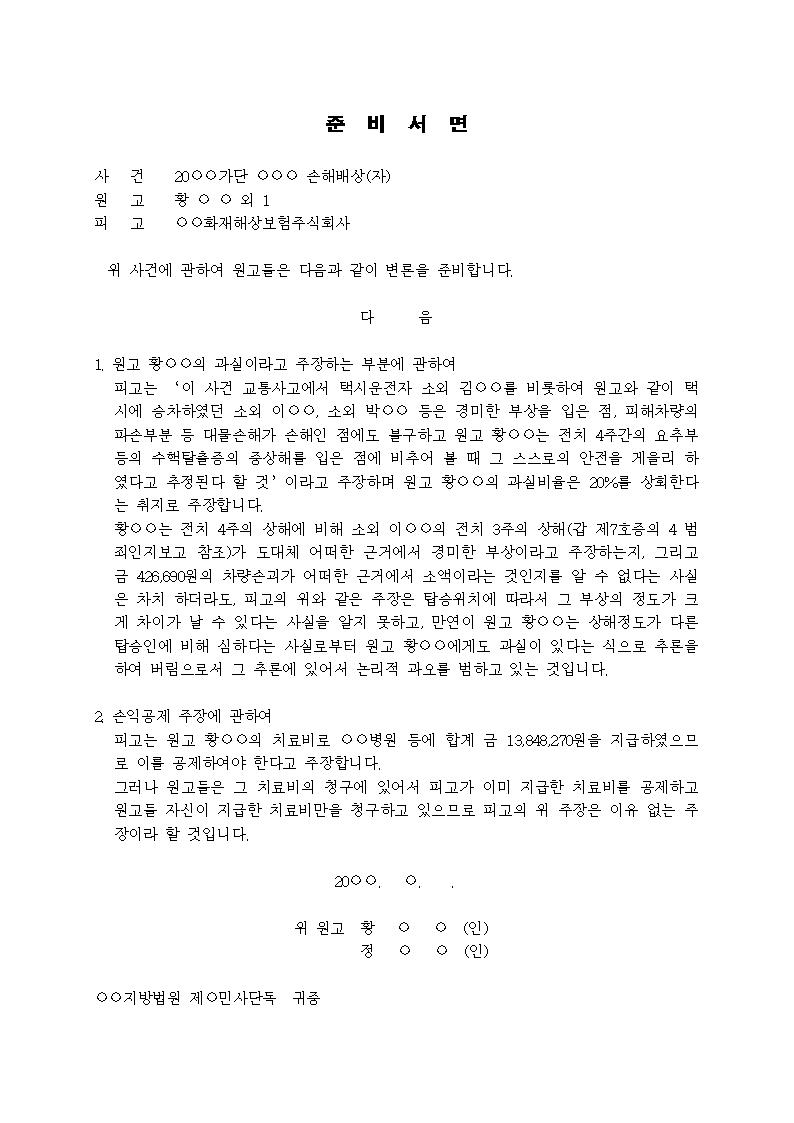 준 비 서 면

사 건 20○○가단 ○○○ 손해배상(자)
원 고 황 ○ ○ 외 1
피 고 ○○화재해상보험주식회사

위 사건에 관하여 원고들은 다음과 같이 변론을 준비합니다.

다 음

1. 원고 황○○의 과실이라고 주장하는 부분에 관하여
피고는 '이 사건 교통사고에서 택시운전자 소외 김○○를 비롯하여 원고와 같이 택시에 승차하였던 소외 이○○, 소외 박○○ 등은 경미한 부상을 입은 점, 피해차량의 파손부분 등 대물손해가 손해인 점에도 불구하고 원고 황○○는 전치 4주간의 요추부 등의 수핵탈출증의 중상해를 입은 점에 비추어 볼 때 그 스스로의 안전을 게을리 하였다고 추정된다 할 것'이라고 주장하며 원고 황○○의 과실비율은 20%를 상회한다는 취지로 주장합니다.
황○○는 전치 4주의 상해에 비해 소외 이○○의 전치 3주의 상해(갑 제7호증의 4 범죄인지보고 참조)가 도대체 어떠한 근거에서 경미한 부상이라고 주장하는지, 그리고 금 426,690원의 차량손괴가 어떠한 근거에서 소액이라는 것인지를 알 수 없다는 사실은 차치 하더라도, 피고의 위와 같은 주장은 탑승위치에 따라서 그 부상의 정도가 크게 차이가 날 수 있다는 사실을 알지 못하고, 만연이 원고 황○○는 상해정도가 다른 탑승인에 비해 심하다는 사실로부터 원고 황○○에게도 과실이 있다는 식으로 추론을 하여 버림으로서 그 추론에 있어서 논리적 과오를 범하고 있는 것입니다.

2. 손익공제 주장에 관하여
피고는 원고 황○○의 치료비로 ○○병원 등에 합계 금 13,848,270원을 지급하였으므로 이를 공제하여야 한다고 주장합니다.
그러나 원고들은 그 치료비의 청구에 있어서 피고가 이미 지급한 치료비를 공제하고 원고들 자신이 지급한 치료비만을 청구하고 있으므로 피고의 위 주장은 이유 없는 주장이라 할 것입니다.

20○○. ○. .

위 원고 황 ○ ○ (인)
정 ○ ○ (인)

○○지방법원 제○민사단독 귀중